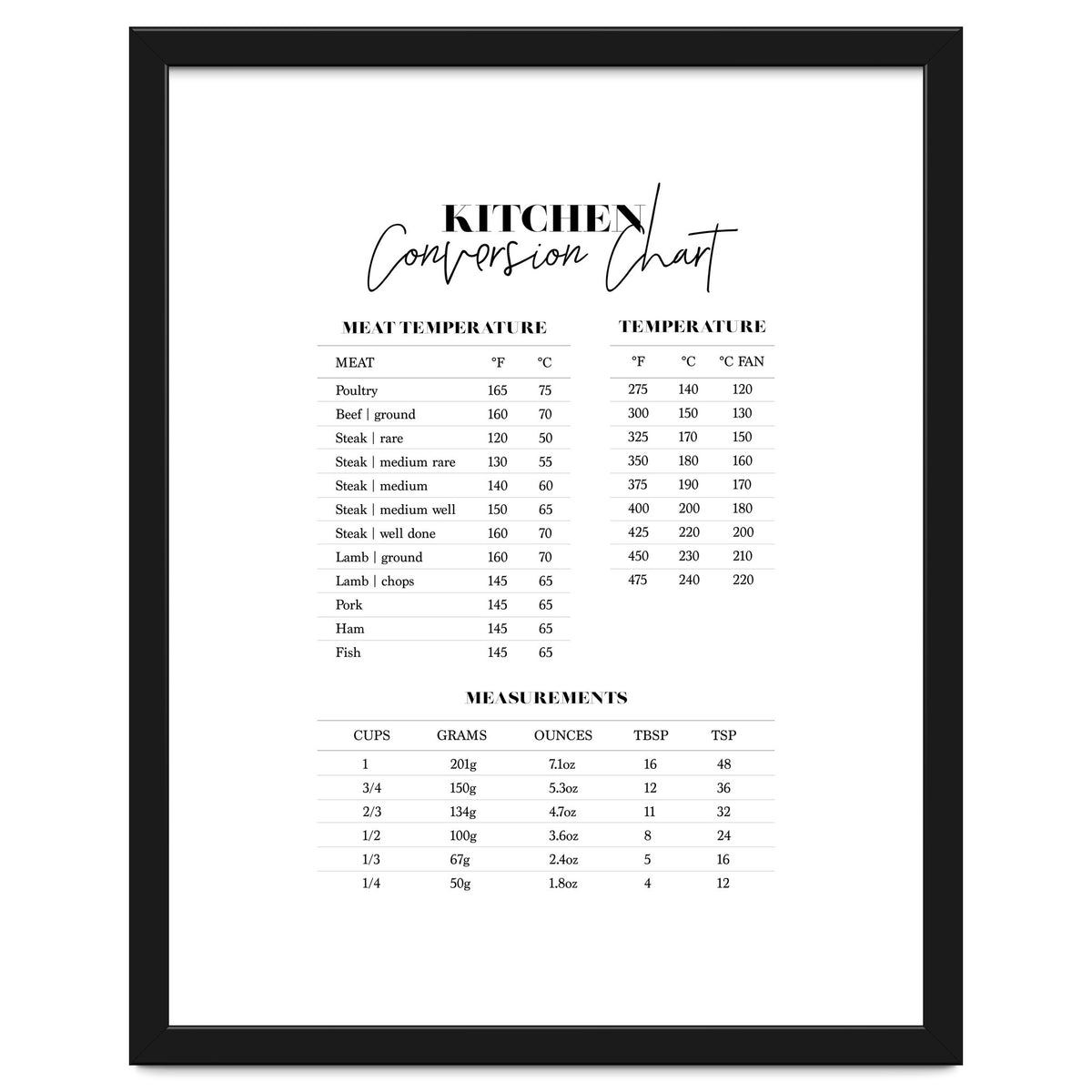 KITCHEN
Conversion Chart

MEAT TEMPERATURE

| MEAT | °F | °C |
|---|---|---|
| Poultry | 165 | 75 |
| Beef \| ground | 160 | 70 |
| Steak \| rare | 120 | 50 |
| Steak \| medium rare | 130 | 55 |
| Steak \| medium | 140 | 60 |
| Steak \| medium well | 150 | 65 |
| Steak \| well done | 160 | 70 |
| Lamb \| ground | 160 | 70 |
| Lamb \| chops | 145 | 65 |
| Pork | 145 | 65 |
| Ham | 145 | 65 |
| Fish | 145 | 65 |

TEMPERATURE

| °F | °C | °C FAN |
|---|---|---|
| 275 | 140 | 120 |
| 300 | 150 | 130 |
| 325 | 170 | 150 |
| 350 | 180 | 160 |
| 375 | 190 | 170 |
| 400 | 200 | 180 |
| 425 | 220 | 200 |
| 450 | 230 | 210 |
| 475 | 240 | 220 |

MEASUREMENTS

| CUPS | GRAMS | OUNCES | TBSP | TSP |
|---|---|---|---|---|
| 1 | 201g | 7.1oz | 16 | 48 |
| 3/4 | 150g | 5.3oz | 12 | 36 |
| 2/3 | 134g | 4.7oz | 11 | 32 |
| 1/2 | 100g | 3.6oz | 8 | 24 |
| 1/3 | 67g | 2.4oz | 5 | 16 |
| 1/4 | 50g | 1.8oz | 4 | 12 |